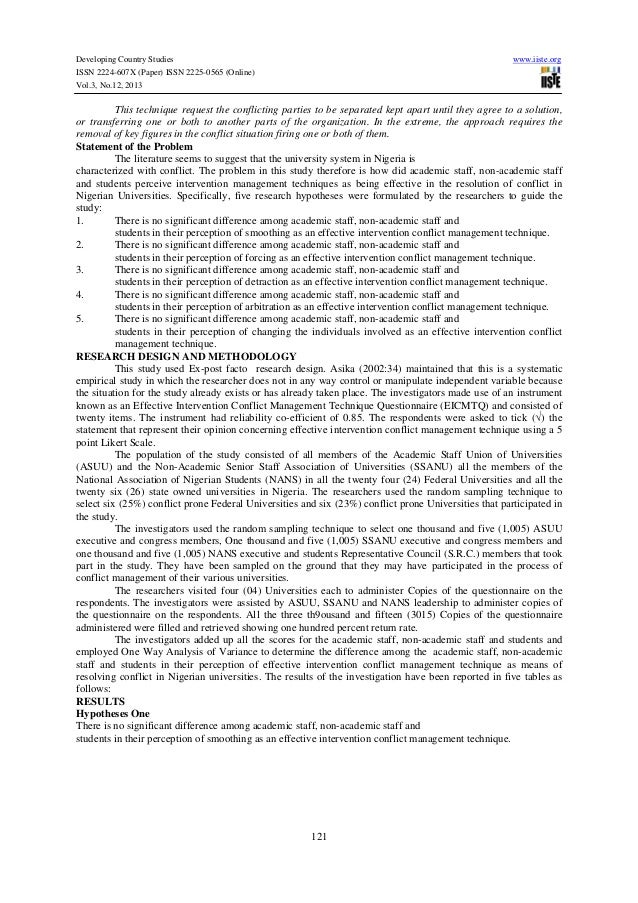 Developing Country Studies
ISSN 2224-607X (Paper) ISSN 2225-0565 (Online)
Vol.3, No.12, 2013

www.iiste.org

IISTE

This technique request the conflicting parties to be separated kept apart until they agree to a solution, or transferring one or both to another parts of the organization. In the extreme, the approach requires the removal of key figures in the conflict situation firing one or both of them.

Statement of the Problem

The literature seems to suggest that the university system in Nigeria is characterized with conflict. The problem in this study therefore is how did academic staff, non-academic staff and students perceive intervention management techniques as being effective in the resolution of conflict in Nigerian Universities. Specifically, five research hypotheses were formulated by the researchers to guide the study:

1. There is no significant difference among academic staff, non-academic staff and students in their perception of smoothing as an effective intervention conflict management technique.
2. There is no significant difference among academic staff, non-academic staff and students in their perception of forcing as an effective intervention conflict management technique.
3. There is no significant difference among academic staff, non-academic staff and students in their perception of detraction as an effective intervention conflict management technique.
4. There is no significant difference among academic staff, non-academic staff and students in their perception of arbitration as an effective intervention conflict management technique.
5. There is no significant difference among academic staff, non-academic staff and students in their perception of changing the individuals involved as an effective intervention conflict management technique.

RESEARCH DESIGN AND METHODOLOGY

This study used Ex-post facto research design. Asika (2002:34) maintained that this is a systematic empirical study in which the researcher does not in any way control or manipulate independent variable because the situation for the study already exists or has already taken place. The investigators made use of an instrument known as an Effective Intervention Conflict Management Technique Questionnaire (EICMTQ) and consisted of twenty items. The instrument had reliability co-efficient of 0.85. The respondents were asked to tick (√) the statement that represent their opinion concerning effective intervention conflict management technique using a 5 point Likert Scale.

The population of the study consisted of all members of the Academic Staff Union of Universities (ASUU) and the Non-Academic Senior Staff Association of Universities (SSANU) all the members of the National Association of Nigerian Students (NANS) in all the twenty four (24) Federal Universities and all the twenty six (26) state owned universities in Nigeria. The researchers used the random sampling technique to select six (25%) conflict prone Federal Universities and six (23%) conflict prone Universities that participated in the study.

The investigators used the random sampling technique to select one thousand and five (1,005) ASUU executive and congress members, One thousand and five (1,005) SSANU executive and congress members and one thousand and five (1,005) NANS executive and students Representative Council (S.R.C.) members that took part in the study. They have been sampled on the ground that they may have participated in the process of conflict management of their various universities.

The researchers visited four (04) Universities each to administer Copies of the questionnaire on the respondents. The investigators were assisted by ASUU, SSANU and NANS leadership to administer copies of the questionnaire on the respondents. All the three th9ousand and fifteen (3015) Copies of the questionnaire administered were filled and retrieved showing one hundred percent return rate.

The investigators added up all the scores for the academic staff, non-academic staff and students and employed One Way Analysis of Variance to determine the difference among the academic staff, non-academic staff and students in their perception of effective intervention conflict management technique as means of resolving conflict in Nigerian universities. The results of the investigation have been reported in five tables as follows:

RESULTS

Hypotheses One

There is no significant difference among academic staff, non-academic staff and students in their perception of smoothing as an effective intervention conflict management technique.

121